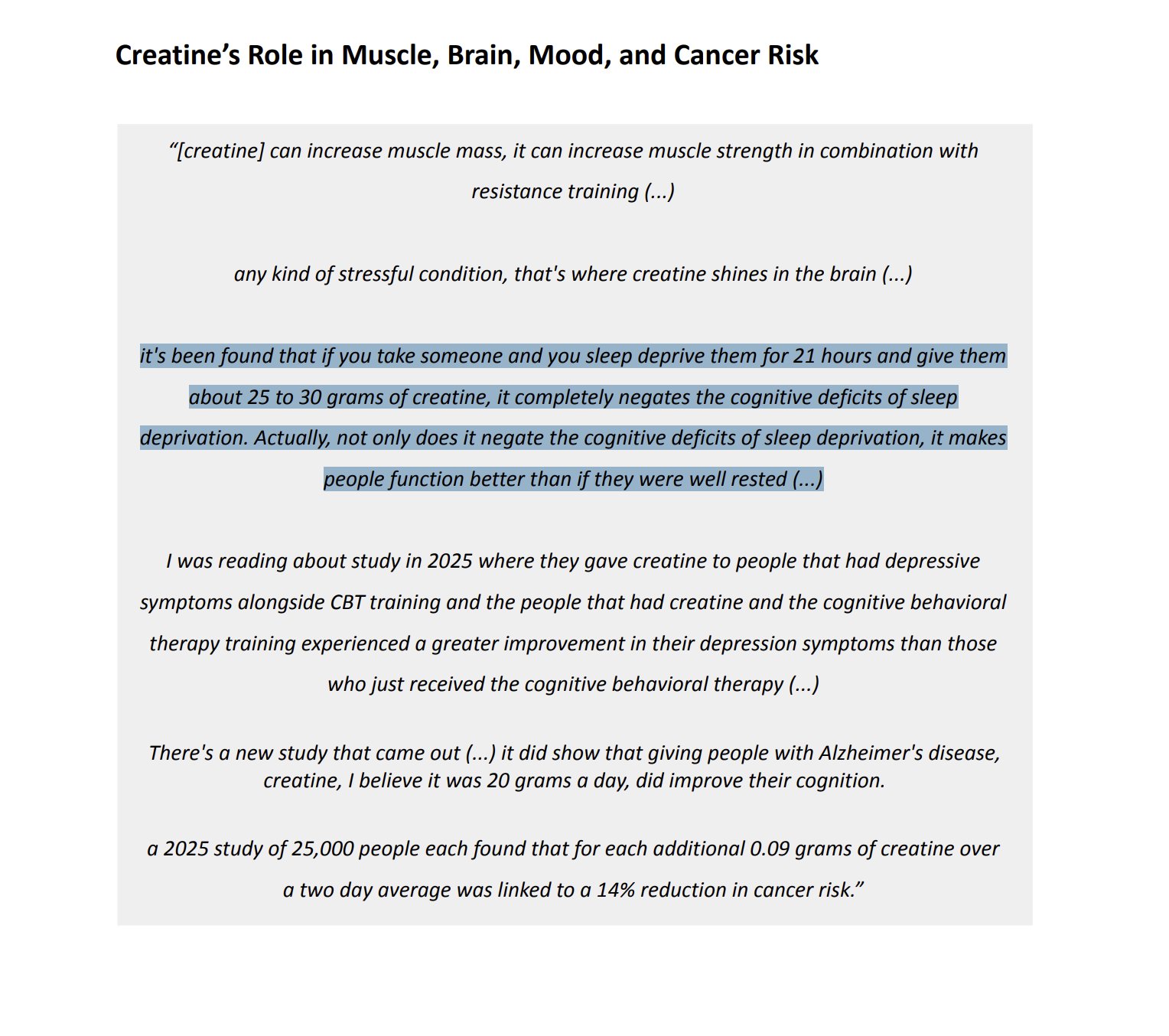 Creatine’s Role in Muscle, Brain, Mood, and Cancer Risk

“[creatine] can increase muscle mass, it can increase muscle strength in combination with resistance training (...)

any kind of stressful condition, that's where creatine shines in the brain (...)

it's been found that if you take someone and you sleep deprive them for 21 hours and give them about 25 to 30 grams of creatine, it completely negates the cognitive deficits of sleep deprivation. Actually, not only does it negate the cognitive deficits of sleep deprivation, it makes people function better than if they were well rested (...)

I was reading about study in 2025 where they gave creatine to people that had depressive symptoms alongside CBT training and the people that had creatine and the cognitive behavioral therapy training experienced a greater improvement in their depression symptoms than those who just received the cognitive behavioral therapy (...)

There's a new study that came out (...) it did show that giving people with Alzheimer's disease, creatine, I believe it was 20 grams a day, did improve their cognition.

a 2025 study of 25,000 people each found that for each additional 0.09 grams of creatine over a two day average was linked to a 14% reduction in cancer risk.”